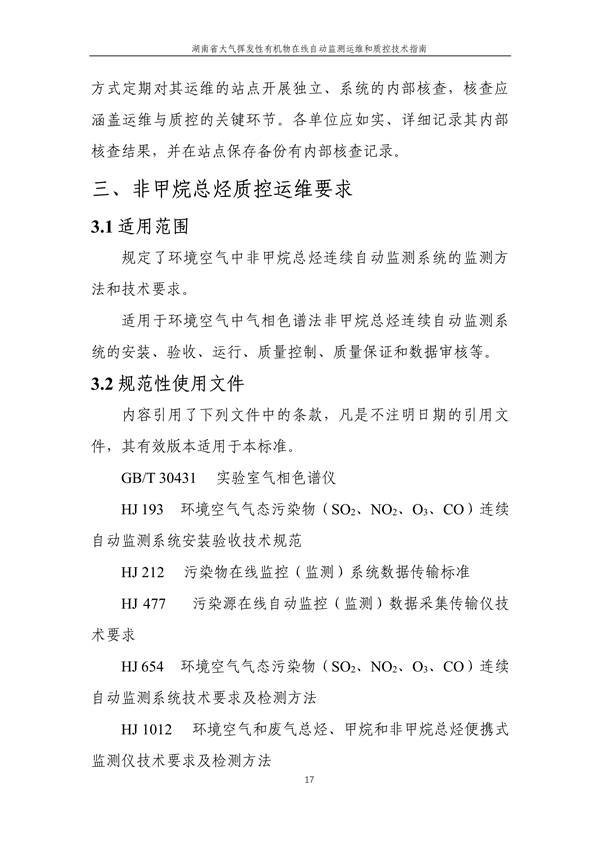 湖南省大气挥发性有机物在线自动监测运维和质控技术指南

方式定期对其运维的站点开展独立、系统的内部核查，核查应涵盖运维与质控的关键环节。各单位应如实、详细记录其内部核查结果，并在站点保存备份有内部核查记录。

三、非甲烷总烃质控运维要求

3.1 适用范围

规定了环境空气中非甲烷总烃连续自动监测系统的监测方法和技术要求。

适用于环境空气中气相色谱法非甲烷总烃连续自动监测系统的安装、验收、运行、质量控制、质量保证和数据审核等。

3.2 规范性使用文件

内容引用了下列文件中的条款，凡是不注明日期的引用文件，其有效版本适用于本标准。

GB/T 30431 实验室气相色谱仪

HJ 193 环境空气气态污染物（$SO_2$、$NO_2$、$O_3$、CO）连续自动监测系统安装验收技术规范

HJ 212 污染物在线监控（监测）系统数据传输标准

HJ 477 污染源在线自动监控（监测）数据采集传输仪技术要求

HJ 654 环境空气气态污染物（$SO_2$、$NO_2$、$O_3$、CO）连续自动监测系统技术要求及检测方法

HJ 1012 环境空气和废气总烃、甲烷和非甲烷总烃便携式监测仪技术要求及检测方法

17